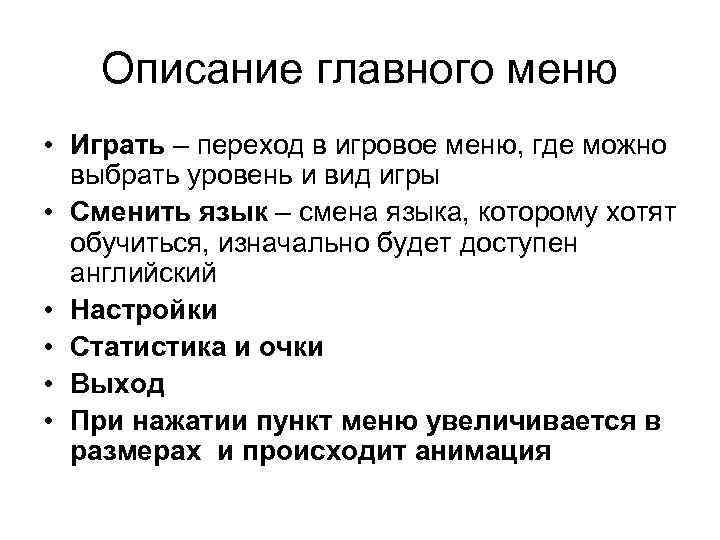 Описание главного меню

• Играть – переход в игровое меню, где можно выбрать уровень и вид игры
• Сменить язык – смена языка, которому хотят обучиться, изначально будет доступен английский
• Настройки
• Статистика и очки
• Выход
• При нажатии пункт меню увеличивается в размерах и происходит анимация